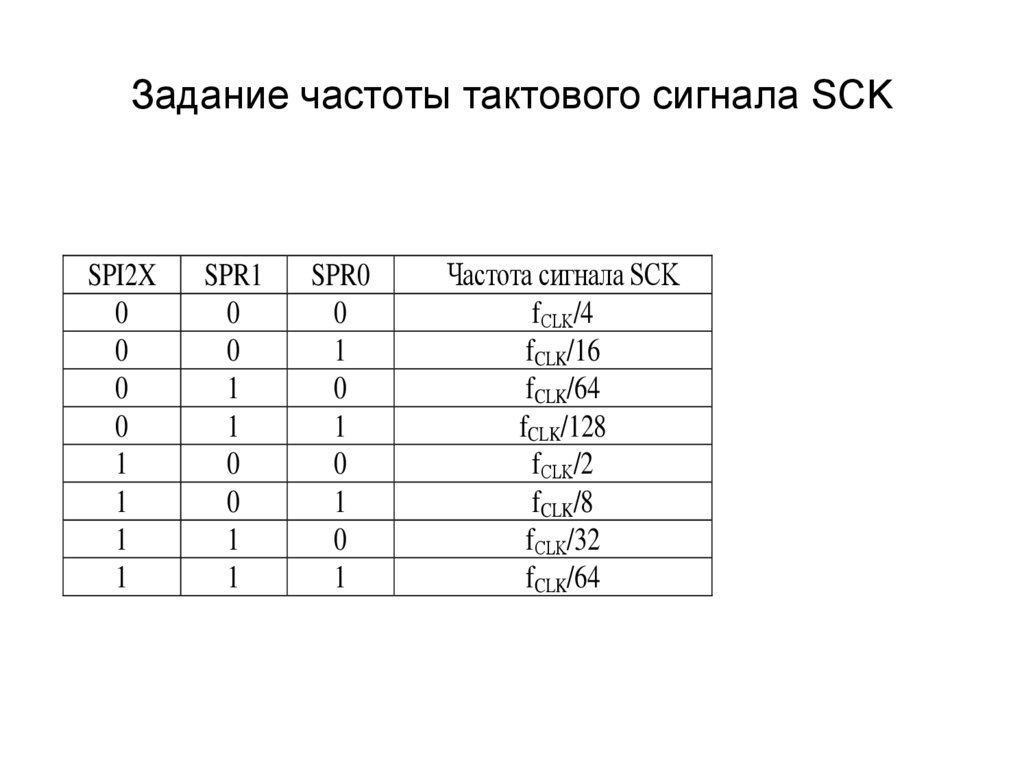 Задание частоты тактового сигнала SCK

| SPI2X | SPR1 | SPR0 | Частота сигнала SCK |
|---|---|---|---|
| 0 | 0 | 0 | $f_{CLK}/4$ |
| 0 | 0 | 1 | $f_{CLK}/16$ |
| 0 | 1 | 0 | $f_{CLK}/64$ |
| 0 | 1 | 1 | $f_{CLK}/128$ |
| 1 | 0 | 0 | $f_{CLK}/2$ |
| 1 | 0 | 1 | $f_{CLK}/8$ |
| 1 | 1 | 0 | $f_{CLK}/32$ |
| 1 | 1 | 1 | $f_{CLK}/64$ |